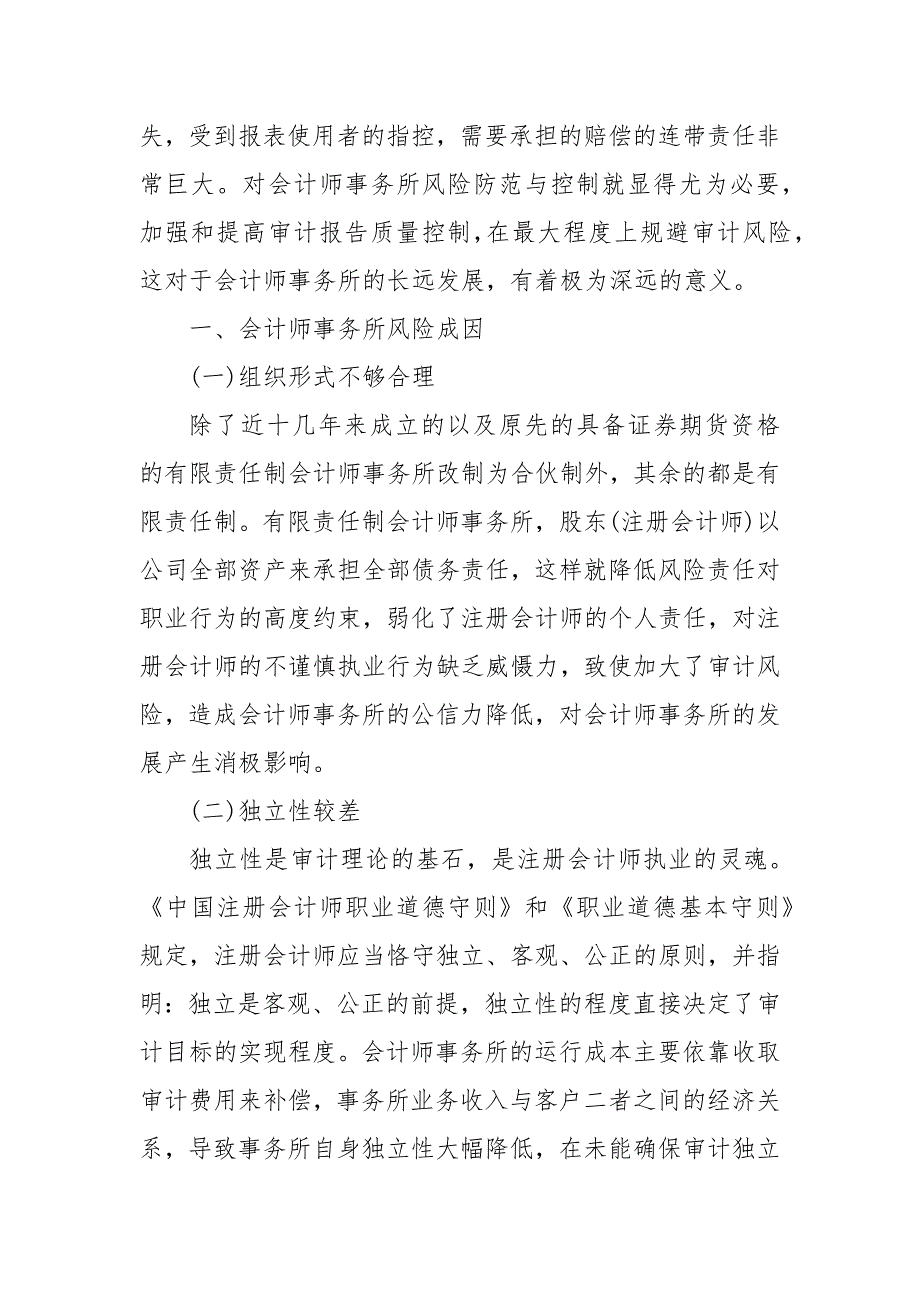 失，受到报表使用者的指控，需要承担的赔偿的连带责任非常巨大。对会计师事务所风险防范与控制就显得尤为必要，加强和提高审计报告质量控制，在最大程度上规避审计风险，这对于会计师事务所的长远发展，有着极为深远的意义。

一、会计师事务所风险成因

(一)组织形式不够合理

除了近十几年来成立的以及原先的具备证券期货资格的有限责任制会计师事务所改制为合伙制外，其余的都是有限责任制。有限责任制会计师事务所，股东(注册会计师)以公司全部资产来承担全部债务责任，这样就降低风险责任对职业行为的高度约束，弱化了注册会计师的个人责任，对注册会计师的不谨慎执业行为缺乏威慑力，致使加大了审计风险，造成会计师事务所的公信力降低，对会计师事务所的发展产生消极影响。

(二)独立性较差

独立性是审计理论的基石，是注册会计师执业的灵魂。《中国注册会计师职业道德守则》和《职业道德基本守则》规定，注册会计师应当恪守独立、客观、公正的原则，并指明：独立是客观、公正的前提，独立性的程度直接决定了审计目标的实现程度。会计师事务所的运行成本主要依靠收取审计费用来补偿，事务所业务收入与客户二者之间的经济关系，导致事务所自身独立性大幅降低，在未能确保审计独立